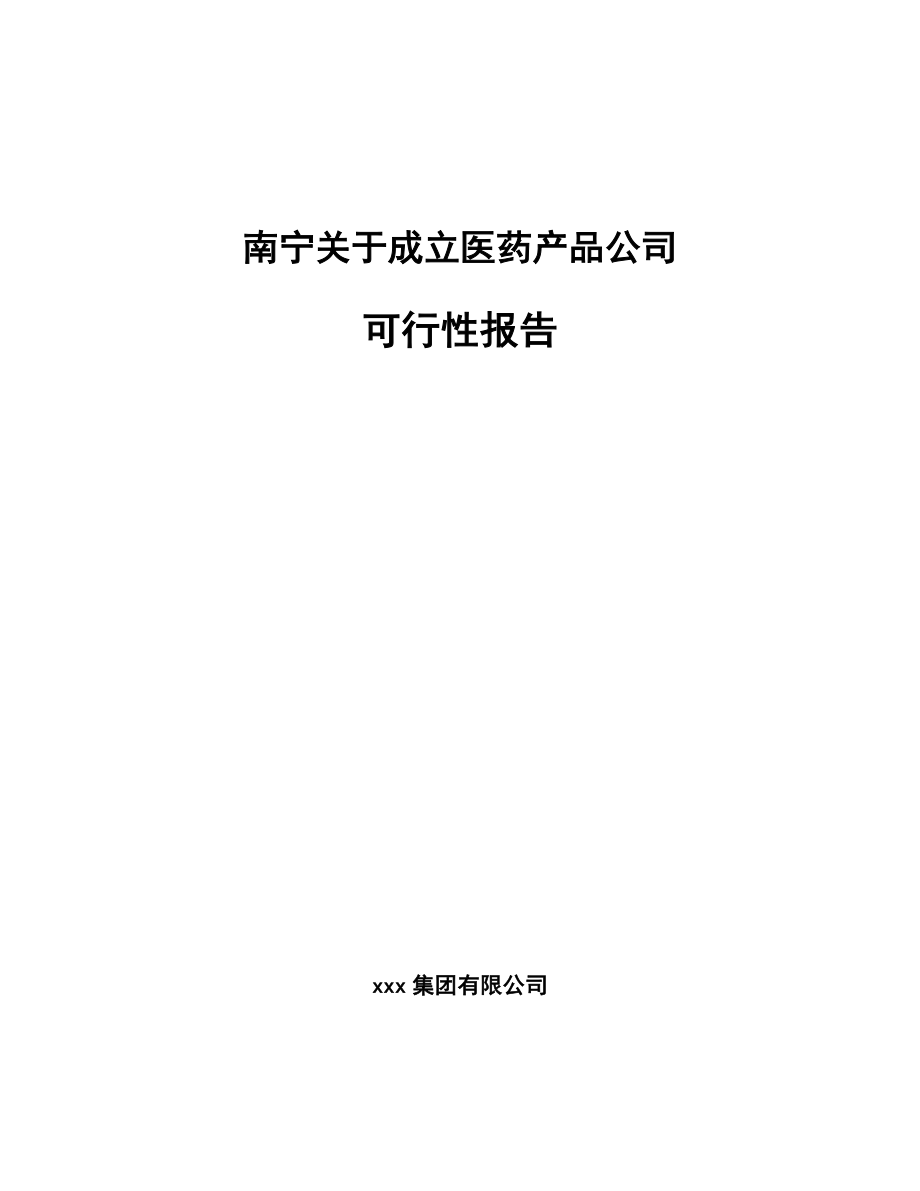 南宁关于成立医药产品公司

可行性报告

xxx 集团有限公司